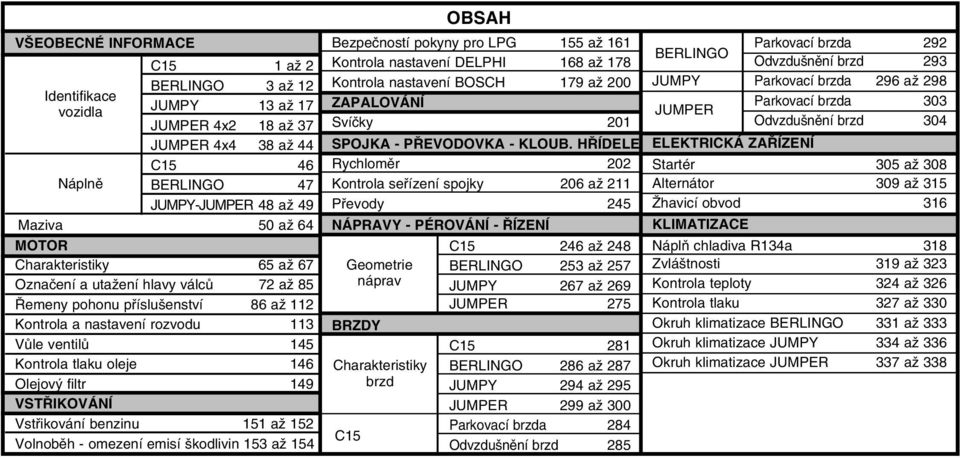 OBSAH

VŠEOBECNÉ INFORMACE

| Identifikace vozidla | C15 | 1 až 2 |
|---|---|---|
| | BERLINGO | 3 až 12 |
| | JUMPY | 13 až 17 |
| | JUMPER 4x2 | 18 až 37 |
| | JUMPER 4x4 | 38 až 44 |
| Náplně | C15 | 46 |
| | BERLINGO | 47 |
| | JUMPY-JUMPER | 48 až 49 |
| Maziva | | 50 až 64 |

MOTOR

| Charakteristiky | 65 až 67 |
|---|---|
| Označení a utažení hlavy válců | 72 až 85 |
| Řemeny pohonu příslušenství | 86 až 112 |
| Kontrola a nastavení rozvodu | 113 |
| Vůle ventilů | 145 |
| Kontrola tlaku oleje | 146 |
| Olejový filtr | 149 |

VSTŘIKOVÁNÍ

| Vstřikování benzinu | 151 až 152 |
|---|---|
| Volnoběh - omezení emisí škodlivin | 153 až 154 |
| Bezpečností pokyny pro LPG | 155 až 161 |
| Kontrola nastavení DELPHI | 168 až 178 |
| Kontrola nastavení BOSCH | 179 až 200 |

ZAPALOVÁNÍ

| Svíčky | 201 |
|---|---|

SPOJKA - PŘEVODOVKA - KLOUB. HŘÍDELE

| Rychloměr | 202 |
|---|---|
| Kontrola seřízení spojky | 206 až 211 |
| Převody | 245 |

NÁPRAVY - PÉROVÁNÍ - ŘÍZENÍ

| Geometrie náprav | C15 | 246 až 248 |
|---|---|---|
| | BERLINGO | 253 až 257 |
| | JUMPY | 267 až 269 |
| | JUMPER | 275 |

BRZDY

| Charakteristiky brzd | C15 | 281 |
|---|---|---|
| | BERLINGO | 286 až 287 |
| | JUMPY | 294 až 295 |
| | JUMPER | 299 až 300 |
| C15 | Parkovací brzda | 284 |
| | Odvzdušnění brzd | 285 |
| BERLINGO | Parkovací brzda | 292 |
| | Odvzdušnění brzd | 293 |
| JUMPY | Parkovací brzda | 296 až 298 |
| JUMPER | Parkovací brzda | 303 |
| | Odvzdušnění brzd | 304 |

ELEKTRICKÁ ZAŘÍZENÍ

| Startér | 305 až 308 |
|---|---|
| Alternátor | 309 až 315 |
| Žhavicí obvod | 316 |

KLIMATIZACE

| Náplň chladiva R134a | 318 |
|---|---|
| Zvláštnosti | 319 až 323 |
| Kontrola teploty | 324 až 326 |
| Kontrola tlaku | 327 až 330 |
| Okruh klimatizace BERLINGO | 331 až 333 |
| Okruh klimatizace JUMPY | 334 až 336 |
| Okruh klimatizace JUMPER | 337 až 338 |